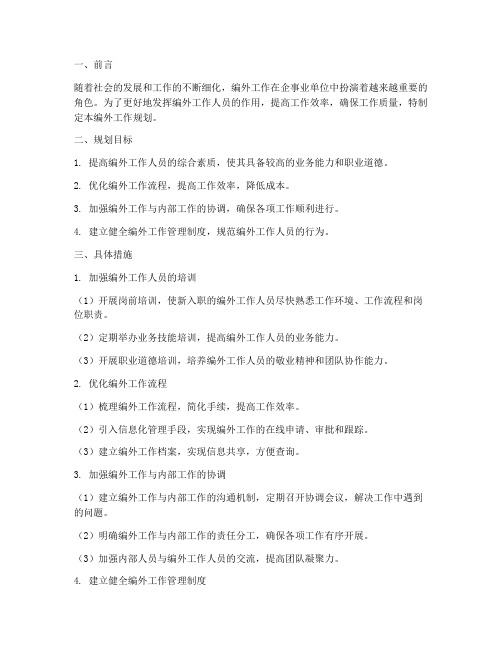 一、前言

随着社会的发展和工作的不断细化，编外工作在企事业单位中扮演着越来越重要的角色。为了更好地发挥编外工作人员的作用，提高工作效率，确保工作质量，特制定本编外工作规划。

二、规划目标

1. 提高编外工作人员的综合素质，使其具备较高的业务能力和职业道德。

2. 优化编外工作流程，提高工作效率，降低成本。

3. 加强编外工作与内部工作的协调，确保各项工作顺利进行。

4. 建立健全编外工作管理制度，规范编外工作人员的行为。

三、具体措施

1. 加强编外工作人员的培训

（1）开展岗前培训，使新入职的编外工作人员尽快熟悉工作环境、工作流程和岗位职责。

（2）定期举办业务技能培训，提高编外工作人员的业务能力。

（3）开展职业道德培训，培养编外工作人员的敬业精神和团队协作能力。

2. 优化编外工作流程

（1）梳理编外工作流程，简化手续，提高工作效率。

（2）引入信息化管理手段，实现编外工作的在线申请、审批和跟踪。

（3）建立编外工作档案，实现信息共享，方便查询。

3. 加强编外工作与内部工作的协调

（1）建立编外工作与内部工作的沟通机制，定期召开协调会议，解决工作中遇到的问题。

（2）明确编外工作与内部工作的责任分工，确保各项工作有序开展。

（3）加强内部人员与编外工作人员的交流，提高团队凝聚力。

4. 建立健全编外工作管理制度